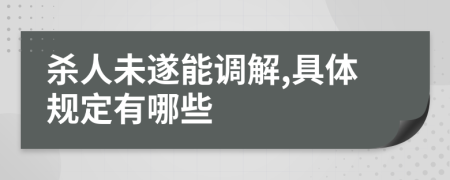 杀人未遂能调解,具体规定有哪些